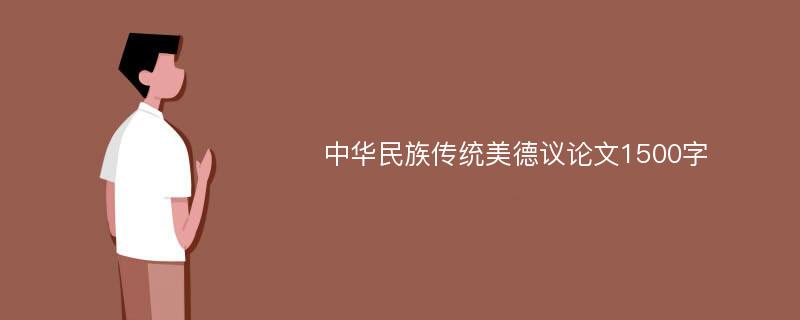 中华民族传统美德议论文1500字